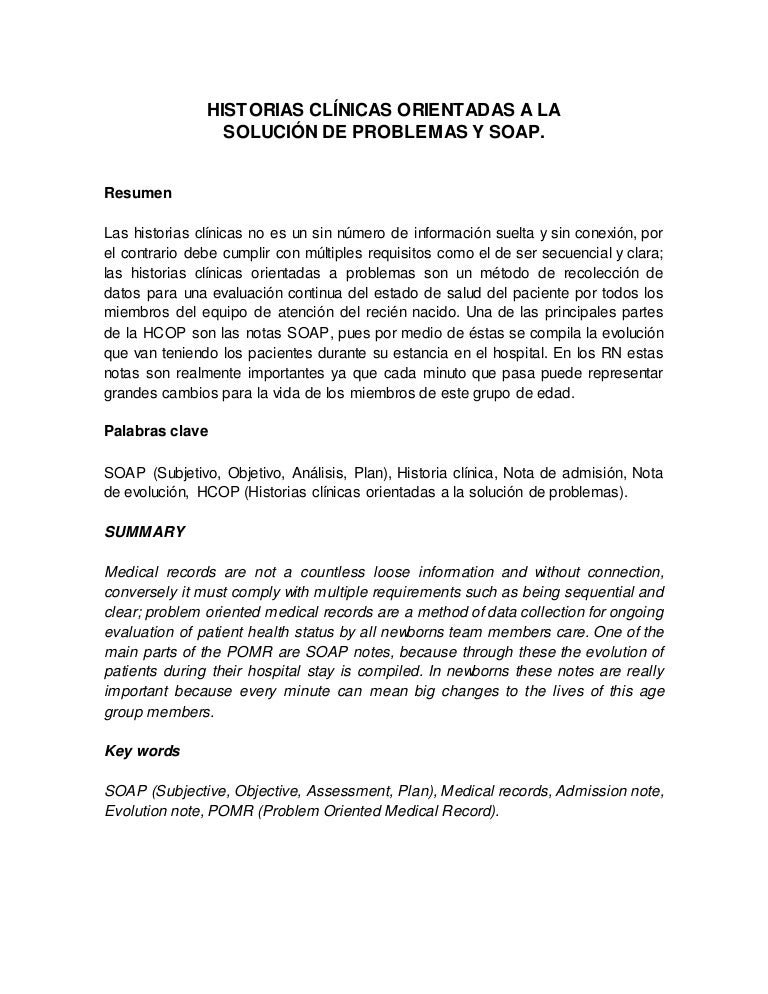 HISTORIAS CLÍNICAS ORIENTADAS A LA SOLUCIÓN DE PROBLEMAS Y SOAP.

Resumen

Las historias clínicas no es un sin número de información suelta y sin conexión, por el contrario debe cumplir con múltiples requisitos como el de ser secuencial y clara; las historias clínicas orientadas a problemas son un método de recolección de datos para una evaluación continua del estado de salud del paciente por todos los miembros del equipo de atención del recién nacido. Una de las principales partes de la HCOP son las notas SOAP, pues por medio de éstas se compila la evolución que van teniendo los pacientes durante su estancia en el hospital. En los RN estas notas son realmente importantes ya que cada minuto que pasa puede representar grandes cambios para la vida de los miembros de este grupo de edad.

Palabras clave

SOAP (Subjetivo, Objetivo, Análisis, Plan), Historia clínica, Nota de admisión, Nota de evolución, HCOP (Historias clínicas orientadas a la solución de problemas).

SUMMARY

Medical records are not a countless loose information and without connection, conversely it must comply with multiple requirements such as being sequential and clear; problem oriented medical records are a method of data collection for ongoing evaluation of patient health status by all newborns team members care. One of the main parts of the POMR are SOAP notes, because through these the evolution of patients during their hospital stay is compiled. In newborns these notes are really important because every minute can mean big changes to the lives of this age group members.

Key words

SOAP (Subjective, Objective, Assessment, Plan), Medical records, Admission note, Evolution note, POMR (Problem Oriented Medical Record).